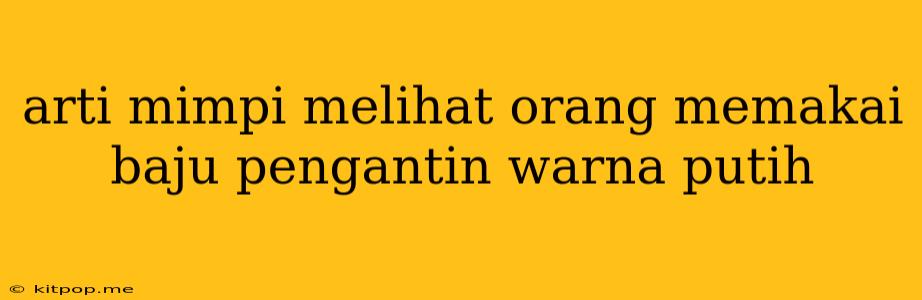 arti mimpi melihat orang memakai baju pengantin warna putih

© kitpop.me